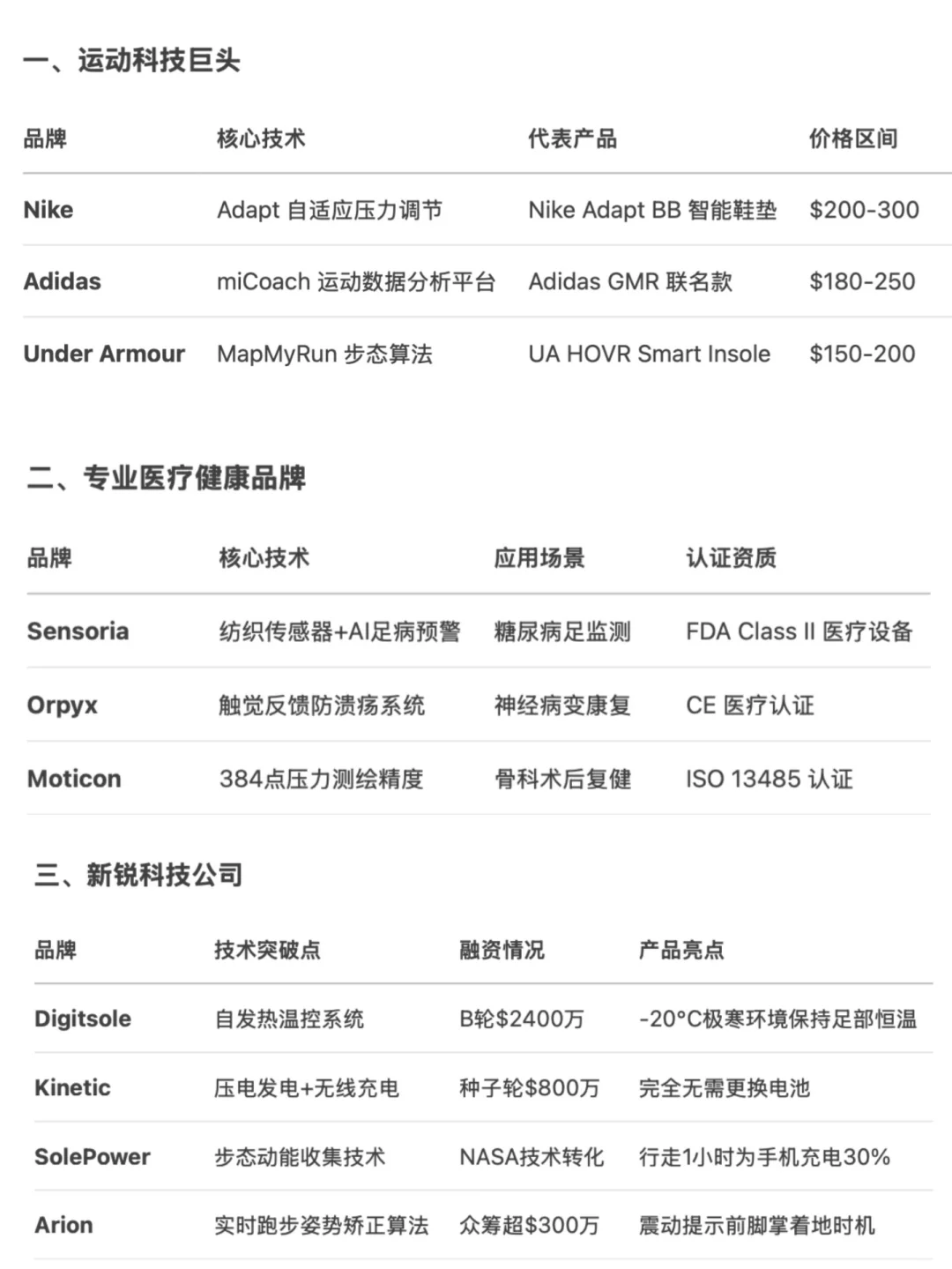 一、运动科技巨头

| 品牌 | 核心技术 | 代表产品 | 价格区间 |
|---|---|---|---|
| Nike | Adapt 自适应压力调节 | Nike Adapt BB 智能鞋垫 | \$200-300 |
| Adidas | miCoach 运动数据分析平台 | Adidas GMR 联名款 | \$180-250 |
| Under Armour | MapMyRun 步态算法 | UA HOVR Smart Insole | \$150-200 |

二、专业医疗健康品牌

| 品牌 | 核心技术 | 应用场景 | 认证资质 |
|---|---|---|---|
| Sensoria | 纺织传感器+AI足病预警 | 糖尿病足监测 | FDA Class II 医疗设备 |
| Orpyx | 触觉反馈防溃疡系统 | 神经病变康复 | CE 医疗认证 |
| Moticon | 384点压力测绘精度 | 骨科术后复健 | ISO 13485 认证 |

三、新锐科技公司

| 品牌 | 技术突破点 | 融资情况 | 产品亮点 |
|---|---|---|---|
| Digitsole | 自发热温控系统 | B轮\$2400万 | -20°C极寒环境保持足部恒温 |
| Kinetic | 压电发电+无线充电 | 种子轮\$800万 | 完全无需更换电池 |
| SolePower | 步态动能收集技术 | NASA技术转化 | 行走1小时为手机充电30% |
| Arion | 实时跑步姿势矫正算法 | 众筹超\$300万 | 震动提示前脚掌着地时机 |